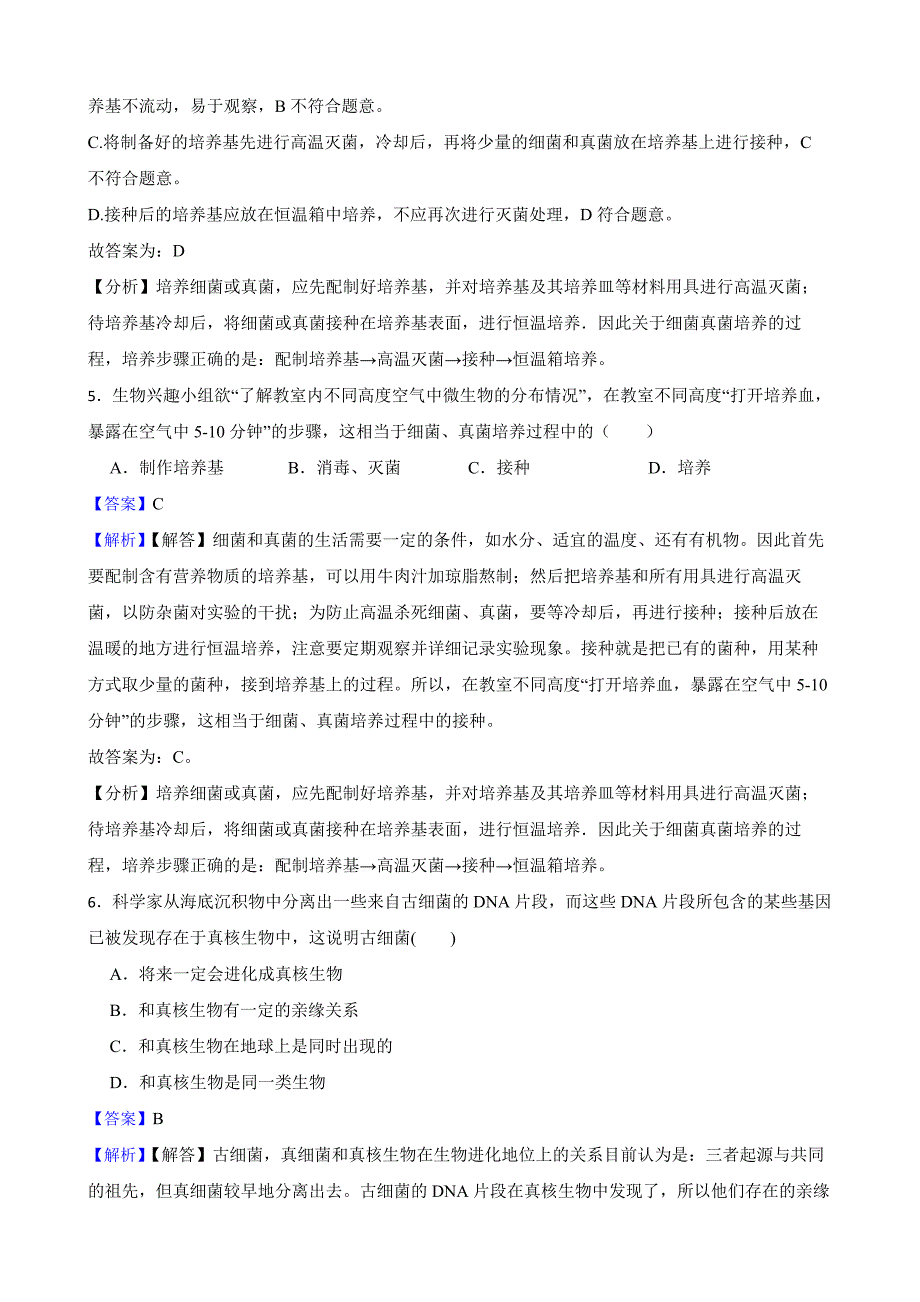 养基不流动，易于观察，B 不符合题意。
C.将制备好的培养基先进行高温灭菌，冷却后，再将少量的细菌和真菌放在培养基上进行接种，C 不符合题意。
D.接种后的培养基应放在恒温箱中培养，不应再次进行灭菌处理，D 符合题意。
故答案为：D
【分析】培养细菌或真菌，应先配制好培养基，并对培养基及其培养皿等材料用具进行高温灭菌；待培养基冷却后，将细菌或真菌接种在培养基表面，进行恒温培养．因此关于细菌真菌培养的过程，培养步骤正确的是：配制培养基→高温灭菌→接种→恒温箱培养。
5．生物兴趣小组欲“了解教室内不同高度空气中微生物的分布情况”，在教室不同高度“打开培养血，暴露在空气中 5-10 分钟”的步骤，这相当于细菌、真菌培养过程中的（　　）
A．制作培养基　　B．消毒、灭菌　　C．接种　　D．培养
【答案】C
【解析】【解答】细菌和真菌的生活需要一定的条件，如水分、适宜的温度、还有有机物。因此首先要配制含有营养物质的培养基，可以用牛肉汁加琼脂熬制；然后把培养基和所有用具进行高温灭菌，以防杂菌对实验的干扰；为防止高温杀死细菌、真菌，要等冷却后，再进行接种；接种后放在温暖的地方进行恒温培养，注意要定期观察并详细记录实验现象。接种就是把已有的菌种，用某种方式取少量的菌种，接到培养基上的过程。所以，在教室不同高度“打开培养血，暴露在空气中 5-10 分钟”的步骤，这相当于细菌、真菌培养过程中的接种。
故答案为：C。
【分析】培养细菌或真菌，应先配制好培养基，并对培养基及其培养皿等材料用具进行高温灭菌；待培养基冷却后，将细菌或真菌接种在培养基表面，进行恒温培养．因此关于细菌真菌培养的过程，培养步骤正确的是：配制培养基→高温灭菌→接种→恒温箱培养。
6．科学家从海底沉积物中分离出一些来自古细菌的 DNA 片段，而这些 DNA 片段所包含的某些基因已被发现存在于真核生物中，这说明古细菌(　　)
A．将来一定会进化成真核生物
B．和真核生物有一定的亲缘关系
C．和真核生物在地球上是同时出现的
D．和真核生物是同一类生物
【答案】B
【解析】【解答】古细菌，真细菌和真核生物在生物进化地位上的关系目前认为是：三者起源与共同的祖先，但真细菌较早地分离出去。古细菌的 DNA 片段在真核生物中发现了，所以他们存在的亲缘